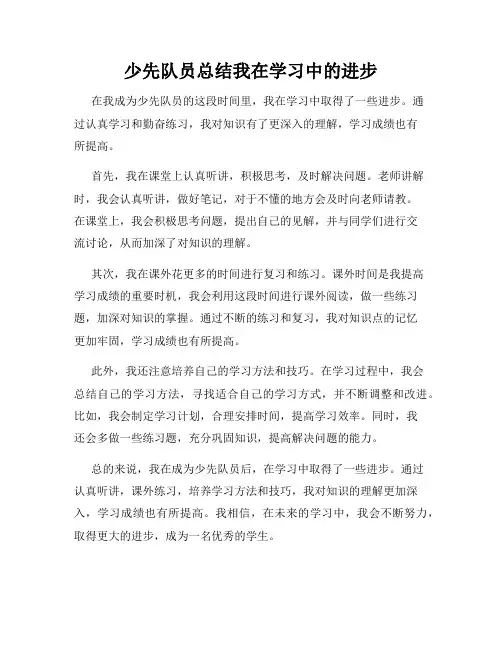 少先队员总结我在学习中的进步

在我成为少先队员的这段时间里，我在学习中取得了一些进步。通过认真学习和勤奋练习，我对知识有了更深入的理解，学习成绩也有所提高。

首先，我在课堂上认真听讲，积极思考，及时解决问题。老师讲解时，我会认真听讲，做好笔记，对于不懂的地方会及时向老师请教。在课堂上，我会积极思考问题，提出自己的见解，并与同学们进行交流讨论，从而加深了对知识的理解。

其次，我在课外花更多的时间进行复习和练习。课外时间是我提高学习成绩的重要时机，我会利用这段时间进行课外阅读，做一些练习题，加深对知识的掌握。通过不断的练习和复习，我对知识点的记忆更加牢固，学习成绩也有所提高。

此外，我还注意培养自己的学习方法和技巧。在学习过程中，我会总结自己的学习方法，寻找适合自己的学习方式，并不断调整和改进。比如，我会制定学习计划，合理安排时间，提高学习效率。同时，我还会多做一些练习题，充分巩固知识，提高解决问题的能力。

总的来说，我在成为少先队员后，在学习中取得了一些进步。通过认真听讲，课外练习，培养学习方法和技巧，我对知识的理解更加深入，学习成绩也有所提高。我相信，在未来的学习中，我会不断努力，取得更大的进步，成为一名优秀的学生。